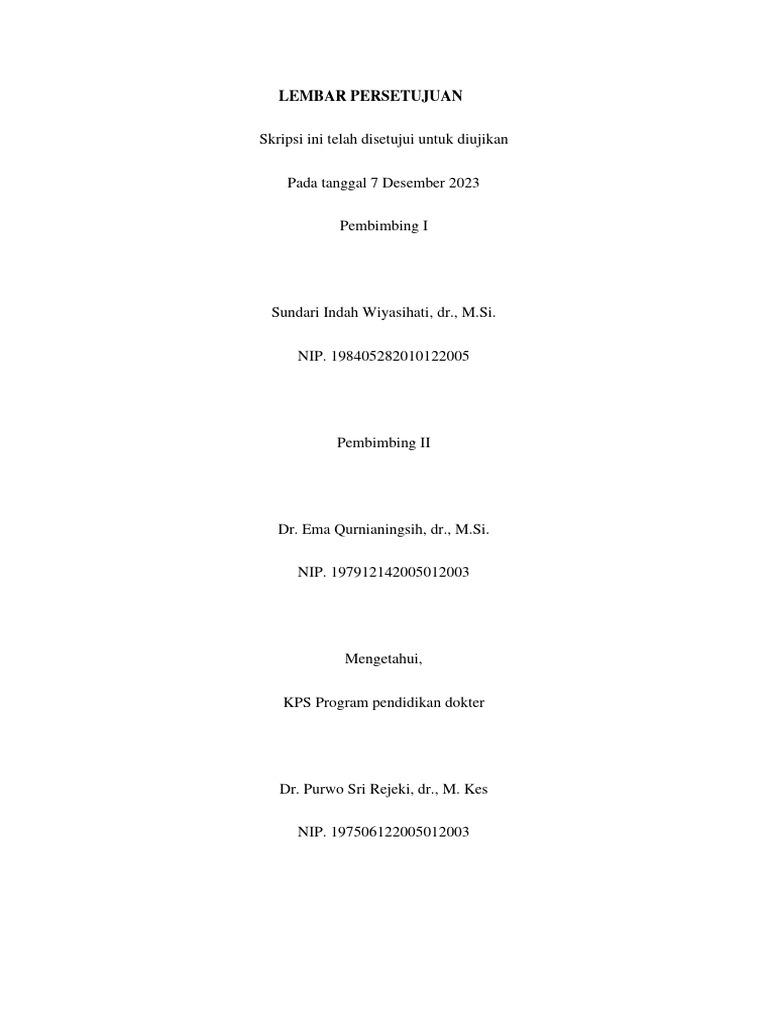 LEMBAR PERSETUJUAN

Skripsi ini telah disetujui untuk diujikan

Pada tanggal 7 Desember 2023

Pembimbing I

Sundari Indah Wiyasihati, dr., M.Si.

NIP. 198405282010122005

Pembimbing II

Dr. Ema Qurnianingsih, dr., M.Si.

NIP. 197912142005012003

Mengetahui,

KPS Program pendidikan dokter

Dr. Purwo Sri Rejeki, dr., M. Kes

NIP. 197506122005012003